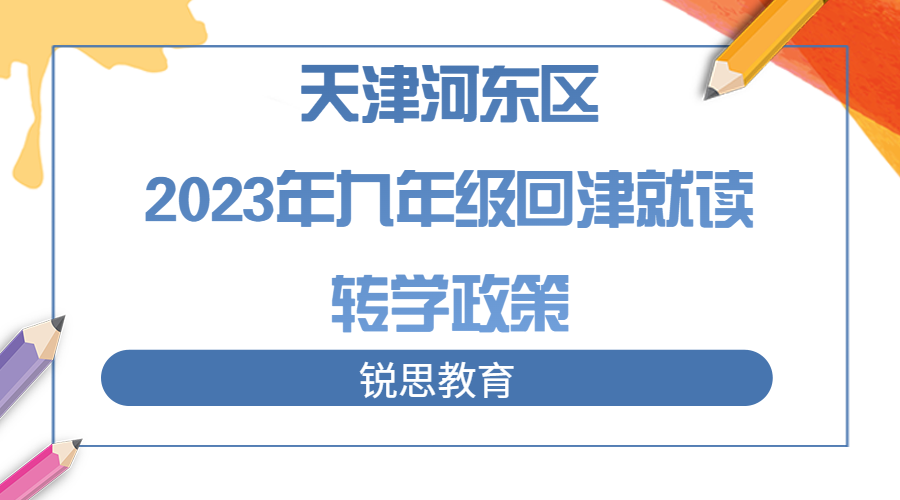 天津河东区

2023年九年级回津就读

转学政策

锐思教育